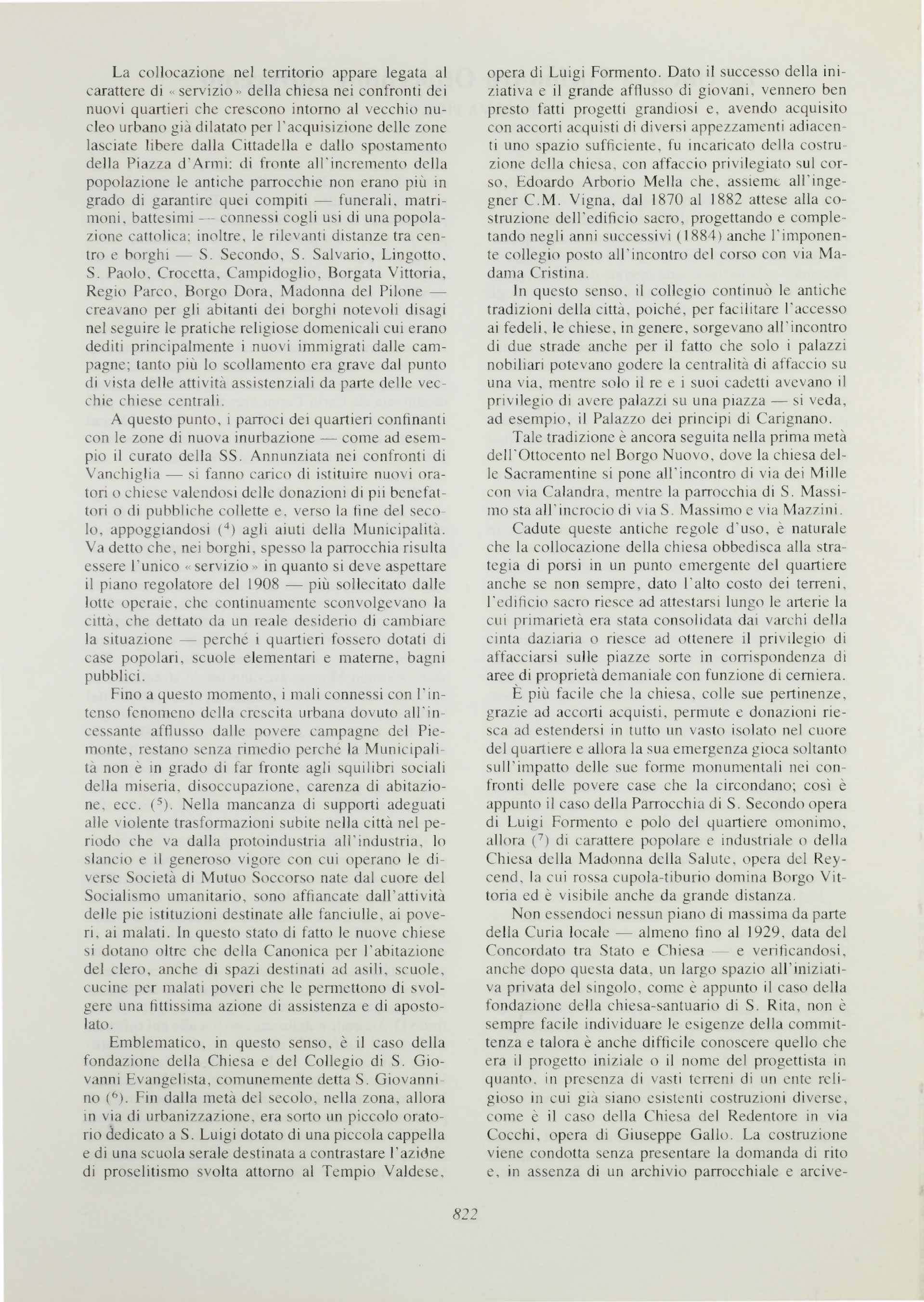 La collocazione nel territorio appare legata al carattere di «servizio» della chiesa nei confronti dei nuovi quartieri che crescono intorno al vecchio nucleo urbano già dilatato per l'acquisizione delle zone lasciate libere dalla Cittadella e dallo spostamento della Piazza d'Armi: di fronte all'incremento della popolazione le antiche parrocchie non erano più in grado di garantire quei compiti — funerali, matrimoni, battesimi — connessi cogli usi di una popolazione cattolica; inoltre, le rilevanti distanze tra centro e borghi — S. Secondo, S. Salvario, Lingotto, S. Paolo, Crocetta, Campidoglio, Borgata Vittoria, Regio Parco, Borgo Dora, Madonna del Pilone — creavano per gli abitanti dei borghi notevoli disagi nel seguire le pratiche religiose domenicali cui erano dediti principalmente i nuovi immigrati dalle campagne; tanto più lo scollamento era grave dal punto di vista delle attività assistenziali da parte delle vecchie chiese centrali.

A questo punto, i parroci dei quartieri confinanti con le zone di nuova inurbazione — come ad esempio il curato della SS. Annunziata nei confronti di Vanchiglia — si fanno carico di istituire nuovi oratori o chiese valendosi delle donazioni di pii benefattori o di pubbliche collette e, verso la fine del secolo, appoggiandosi ($^4$) agli aiuti della Municipalità. Va detto che, nei borghi, spesso la parrocchia risulta essere l'unico «servizio» in quanto si deve aspettare il piano regolatore del 1908 — più sollecitato dalle lotte operaie, che continuamente sconvolgevano la città, che dettato da un reale desiderio di cambiare la situazione — perché i quartieri fossero dotati di case popolari, scuole elementari e materne, bagni pubblici.

Fino a questo momento, i mali connessi con l'intenso fenomeno della crescita urbana dovuto all'incessante afflusso dalle povere campagne del Piemonte, restano senza rimedio perché la Municipalità non è in grado di far fronte agli squilibri sociali della miseria, disoccupazione, carenza di abitazione, ecc. ($^5$). Nella mancanza di supporti adeguati alle violente trasformazioni subite nella città nel periodo che va dalla protoindustria all'industria, lo slancio e il generoso vigore con cui operano le diverse Società di Mutuo Soccorso nate dal cuore del Socialismo umanitario, sono affiancate dall'attività delle pie istituzioni destinate alle fanciulle, ai poveri, ai malati. In questo stato di fatto le nuove chiese si dotano oltre che della Canonica per l'abitazione del clero, anche di spazi destinati ad asili, scuole, cucine per malati poveri che le permettono di svolgere una fittissima azione di assistenza e di apostolato.

Emblematico, in questo senso, è il caso della fondazione della Chiesa e del Collegio di S. Giovanni Evangelista, comunemente detta S. Giovannino ($^6$). Fin dalla metà del secolo, nella zona, allora in via di urbanizzazione, era sorto un piccolo oratorio dedicato a S. Luigi dotato di una piccola cappella e di una scuola serale destinata a contrastare l'azione di proselitismo svolta attorno al Tempio Valdese, opera di Luigi Formento. Dato il successo della iniziativa e il grande afflusso di giovani, vennero ben presto fatti progetti grandiosi e, avendo acquisito con accorti acquisti di diversi appezzamenti adiacenti uno spazio sufficiente, fu incaricato della costruzione della chiesa, con affaccio privilegiato sul corso, Edoardo Arborio Mella che, assieme all'ingegner C.M. Vigna, dal 1870 al 1882 attese alla costruzione dell'edificio sacro, progettando e completando negli anni successivi (1884) anche l'imponente collegio posto all'incontro del corso con via Madama Cristina.

In questo senso, il collegio continuò le antiche tradizioni della città, poiché, per facilitare l'accesso ai fedeli, le chiese, in genere, sorgevano all'incontro di due strade anche per il fatto che solo i palazzi nobiliari potevano godere la centralità di affaccio su una via, mentre solo il re e i suoi cadetti avevano il privilegio di avere palazzi su una piazza — si veda, ad esempio, il Palazzo dei principi di Carignano.

Tale tradizione è ancora seguita nella prima metà dell'Ottocento nel Borgo Nuovo, dove la chiesa delle Sacramentine si pone all'incontro di via dei Mille con via Calandra, mentre la parrocchia di S. Massimo sta all'incrocio di via S. Massimo e via Mazzini.

Cadute queste antiche regole d'uso, è naturale che la collocazione della chiesa obbedisca alla strategia di porsi in un punto emergente del quartiere anche se non sempre, dato l'alto costo dei terreni, l'edificio sacro riesce ad attestarsi lungo le arterie la cui primarietà era stata consolidata dai varchi della cinta daziaria o riesce ad ottenere il privilegio di affacciarsi sulle piazze sorte in corrispondenza di aree di proprietà demaniale con funzione di cerniera.

È più facile che la chiesa, colle sue pertinenze, grazie ad accorti acquisti, permute e donazioni riesca ad estendersi in tutto un vasto isolato nel cuore del quartiere e allora la sua emergenza gioca soltanto sull'impatto delle sue forme monumentali nei confronti delle povere case che la circondano; così è appunto il caso della Parrocchia di S. Secondo opera di Luigi Formento e polo del quartiere omonimo, allora ($^7$) di carattere popolare e industriale o della Chiesa della Madonna della Salute, opera del Reycend, la cui rossa cupola-tiburio domina Borgo Vittoria ed è visibile anche da grande distanza.

Non essendoci nessun piano di massima da parte della Curia locale — almeno fino al 1929, data del Concordato tra Stato e Chiesa — e verificandosi, anche dopo questa data, un largo spazio all'iniziativa privata del singolo, come è appunto il caso della fondazione della chiesa-santuario di S. Rita, non è sempre facile individuare le esigenze della committenza e talora è anche difficile conoscere quello che era il progetto iniziale o il nome del progettista in quanto, in presenza di vasti terreni di un ente religioso in cui già siano esistenti costruzioni diverse, come è il caso della Chiesa del Redentore in via Cocchi, opera di Giuseppe Gallo. La costruzione viene condotta senza presentare la domanda di rito e, in assenza di un archivio parrocchiale e arcive-

822